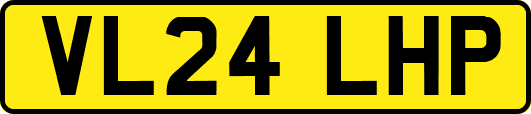 VL24 LHP